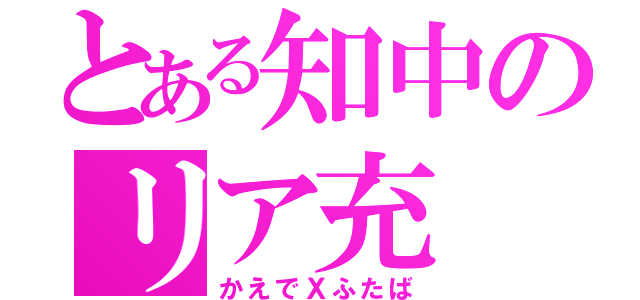 とある知中のリア充
かえでXふたば